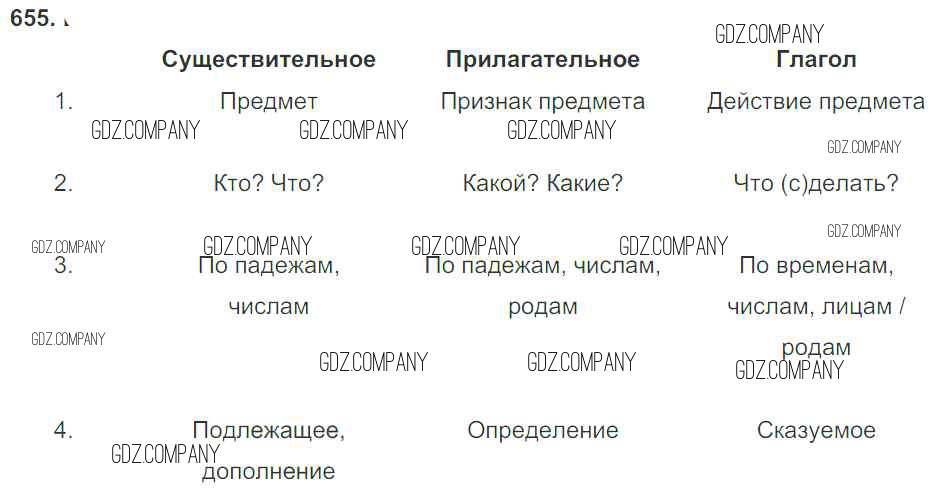 655.

|  | Существительное | Прилагательное | Глагол |
|---|---|---|---|
| 1. | Предмет | Признак предмета | Действие предмета |
| 2. | Кто? Что? | Какой? Какие? | Что (с)делать? |
| 3. | По падежам, числам | По падежам, числам, родам | По временам, числам, лицам / родам |
| 4. | Подлежащее, дополнение | Определение | Сказуемое |

GDZ.COMPANY